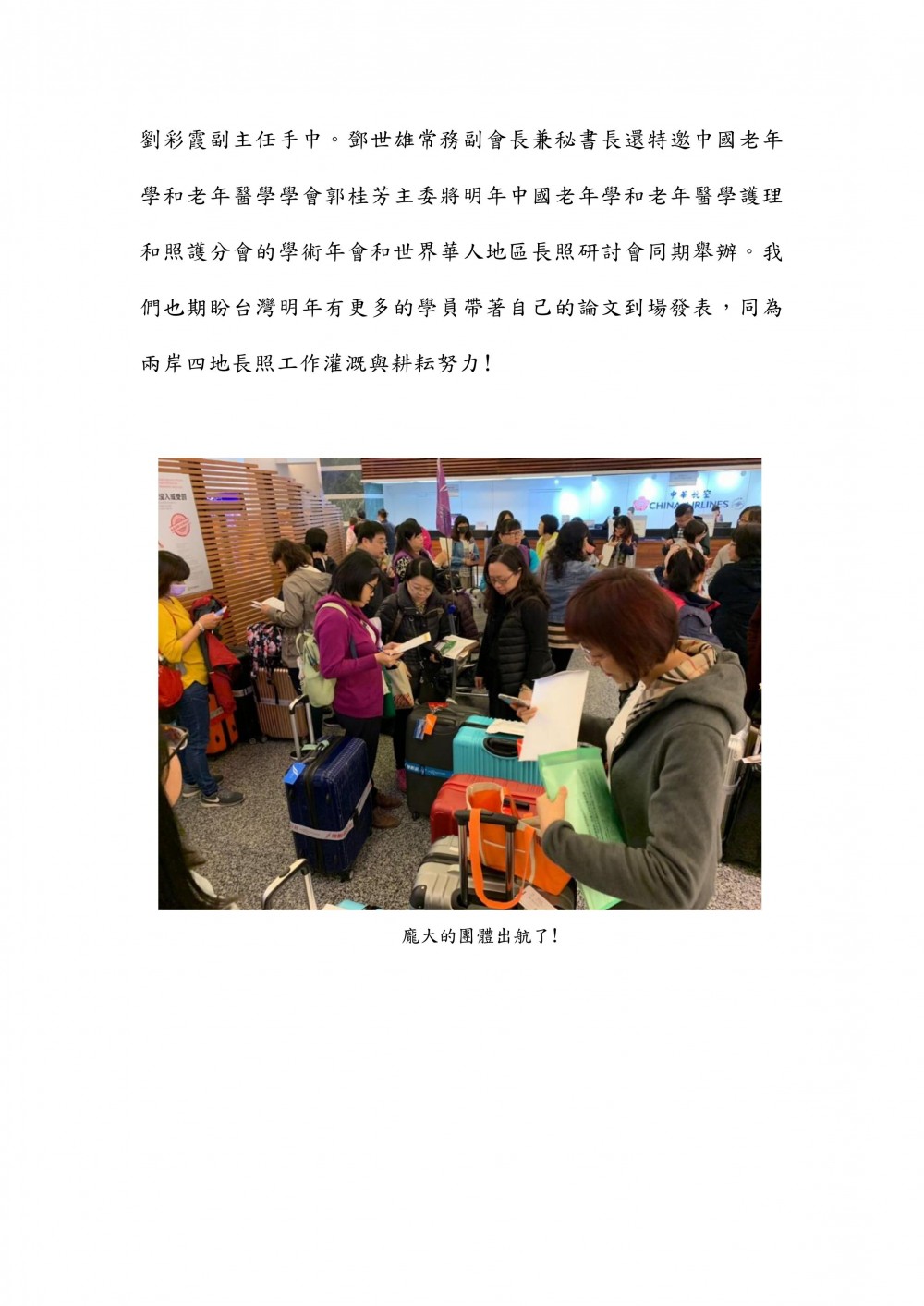 劉彩霞副主任手中。鄧世雄常務副會長兼秘書長還特邀中國老年學和老年醫學學會郭桂芳主委將明年中國老年學和老年醫學護理和照護分會的學術年會和世界華人地區長照研討會同期舉辦。我們也期盼台灣明年有更多的學員帶著自己的論文到場發表，同為兩岸四地長照工作灌溉與耕耘努力！

中華航空
CHINA AIRLINES

龐大的團體出航了！